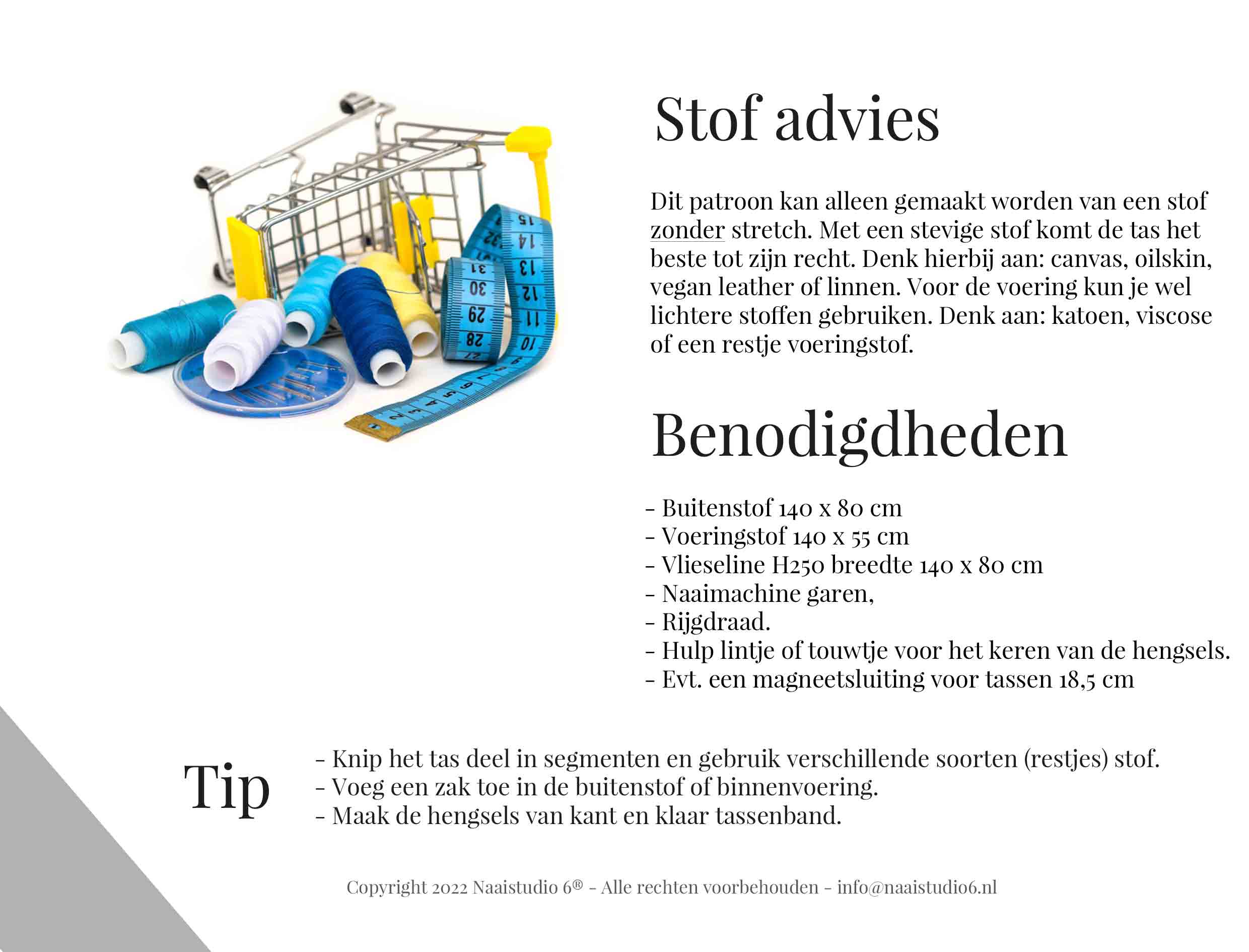 Stof advies

Dit patroon kan alleen gemaakt worden van een stof zonder stretch. Met een stevige stof komt de tas het beste tot zijn recht. Denk hierbij aan: canvas, oilskin, vegan leather of linnen. Voor de voering kun je wel lichtere stoffen gebruiken. Denk aan: katoen, viscose of een restje voeringstof.

Benodigdheden

- Buitenstof 140 x 80 cm
- Voeringstof 140 x 55 cm
- Vlieseline H250 breedte 140 x 80 cm
- Naaimachine garen,
- Rijgdraad.
- Hulp lintje of touwtje voor het keren van de hengsels.
- Evt. een magneetsluiting voor tassen 18,5 cm

Tip

- Knip het tas deel in segmenten en gebruik verschillende soorten (restjes) stof.
- Voeg een zak toe in de buitenstof of binnenvoering.
- Maak de hengsels van kant en klaar tassenband.

Copyright 2022 Naaistudio 6® - Alle rechten voorbehouden - info@naaistudio6.nl